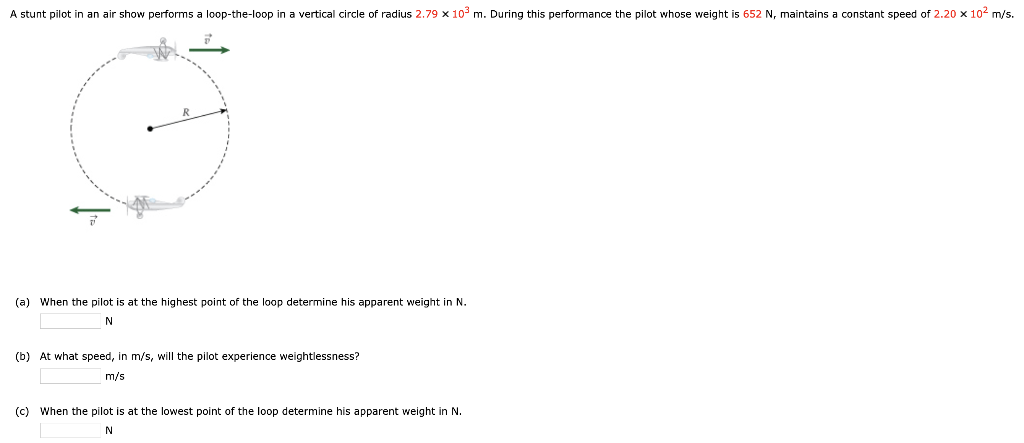 A stunt pilot in an air show performs a loop-the-loop in a vertical circle of radius $2.79 \times 10^3$ m. During this performance the pilot whose weight is 652 N, maintains a constant speed of $2.20 \times 10^2$ m/s.

$\vec{v}$

$R$

$\vec{v}$

(a) When the pilot is at the highest point of the loop determine his apparent weight in N.

N

(b) At what speed, in m/s, will the pilot experience weightlessness?

m/s

(c) When the pilot is at the lowest point of the loop determine his apparent weight in N.

N